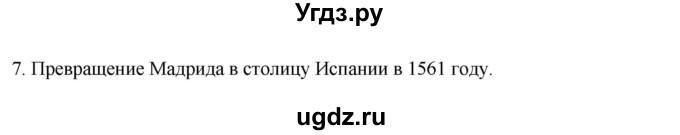 Угдз.ру

7. Превращение Мадрида в столицу Испании в 1561 году.

ugdz.ru